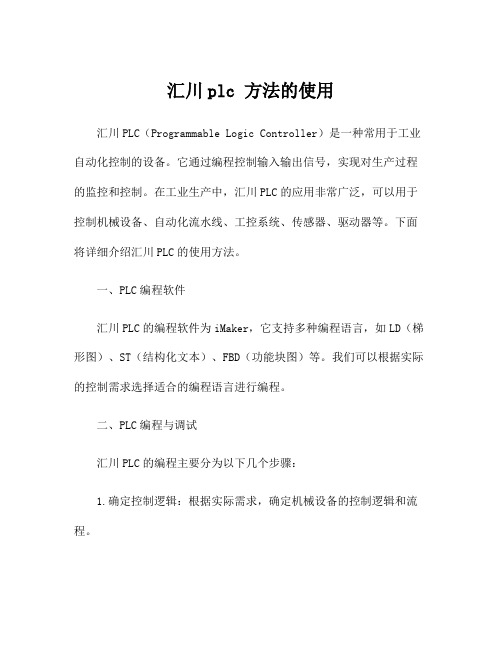 汇川plc 方法的使用

汇川PLC（Programmable Logic Controller）是一种常用于工业自动化控制的设备。它通过编程控制输入输出信号，实现对生产过程的监控和控制。在工业生产中，汇川PLC的应用非常广泛，可以用于控制机械设备、自动化流水线、工控系统、传感器、驱动器等。下面将详细介绍汇川PLC的使用方法。

一、PLC编程软件

汇川PLC的编程软件为iMaker，它支持多种编程语言，如LD（梯形图）、ST（结构化文本）、FBD（功能块图）等。我们可以根据实际的控制需求选择适合的编程语言进行编程。

二、PLC编程与调试

汇川PLC的编程主要分为以下几个步骤：

1.确定控制逻辑：根据实际需求，确定机械设备的控制逻辑和流程。